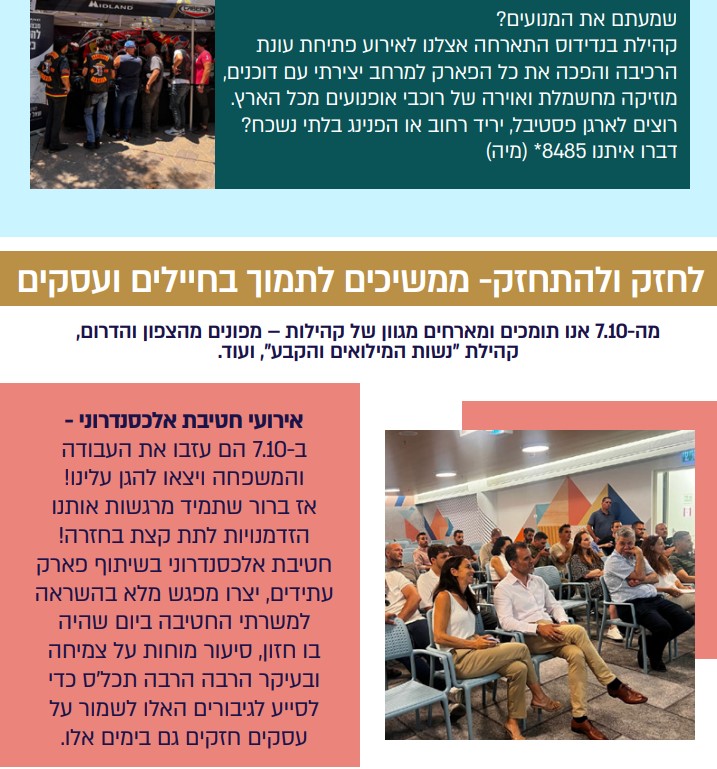 MIDLAND

שמעתם את המנועים?
קהילת בנדידוס התארחה אצלנו לאירוע פתיחת עונת הרכיבה והפכה את כל הפארק למרחב יצירתי עם דוכנים, מוזיקה מחשמלת ואוירה של רוכבי אופנועים מכל הארץ.
רוצים לארגן פסטיבל, יריד רחוב או הפנינג בלתי נשכח?
דברו איתנו 8485* (מיה)

לחזק ולהתחזק- ממשיכים לתמוך בחיילים ועסקים

מה-7.10 אנו תומכים ומארחים מגוון של קהילות – מפונים מהצפון והדרום, קהילת "נשות המילואים והקבע", ועוד.

אירועי חטיבת אלכסנדרוני -
ב-7.10 הם עזבו את העבודה והמשפחה ויצאו להגן עלינו!
אז ברור שתמיד מרגשות אותנו הזדמנויות לתת קצת בחזרה!
חטיבת אלכסנדרוני בשיתוף פארק עתידים, יצרו מפגש מלא בהשראה למשרתי החטיבה ביום שהיה בו חזון, סיעור מוחות על צמיחה ובעיקר הרבה הרבה תכל'ס כדי לסייע לגיבורים האלו לשמור על עסקים חזקים גם בימים אלו.